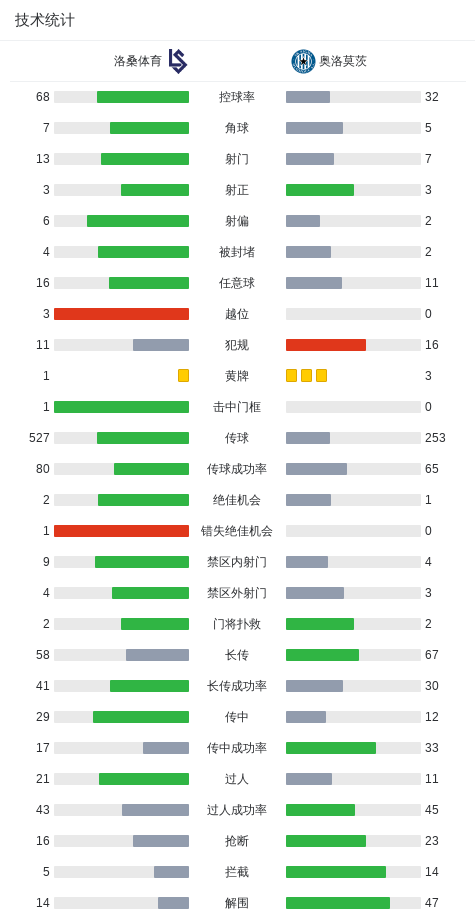 技术统计

洛桑体育 奥洛莫茨

| | | |
|---|---|---|
| 68 | 控球率 | 32 |
| 7 | 角球 | 5 |
| 13 | 射门 | 7 |
| 3 | 射正 | 3 |
| 6 | 射偏 | 2 |
| 4 | 被封堵 | 2 |
| 16 | 任意球 | 11 |
| 3 | 越位 | 0 |
| 11 | 犯规 | 16 |
| 1 | 黄牌 | 3 |
| 1 | 击中门框 | 0 |
| 527 | 传球 | 253 |
| 80 | 传球成功率 | 65 |
| 2 | 绝佳机会 | 1 |
| 1 | 错失绝佳机会 | 0 |
| 9 | 禁区内射门 | 4 |
| 4 | 禁区外射门 | 3 |
| 2 | 门将扑救 | 2 |
| 58 | 长传 | 67 |
| 41 | 长传成功率 | 30 |
| 29 | 传中 | 12 |
| 17 | 传中成功率 | 33 |
| 21 | 过人 | 11 |
| 43 | 过人成功率 | 45 |
| 16 | 抢断 | 23 |
| 5 | 拦截 | 14 |
| 14 | 解围 | 47 |